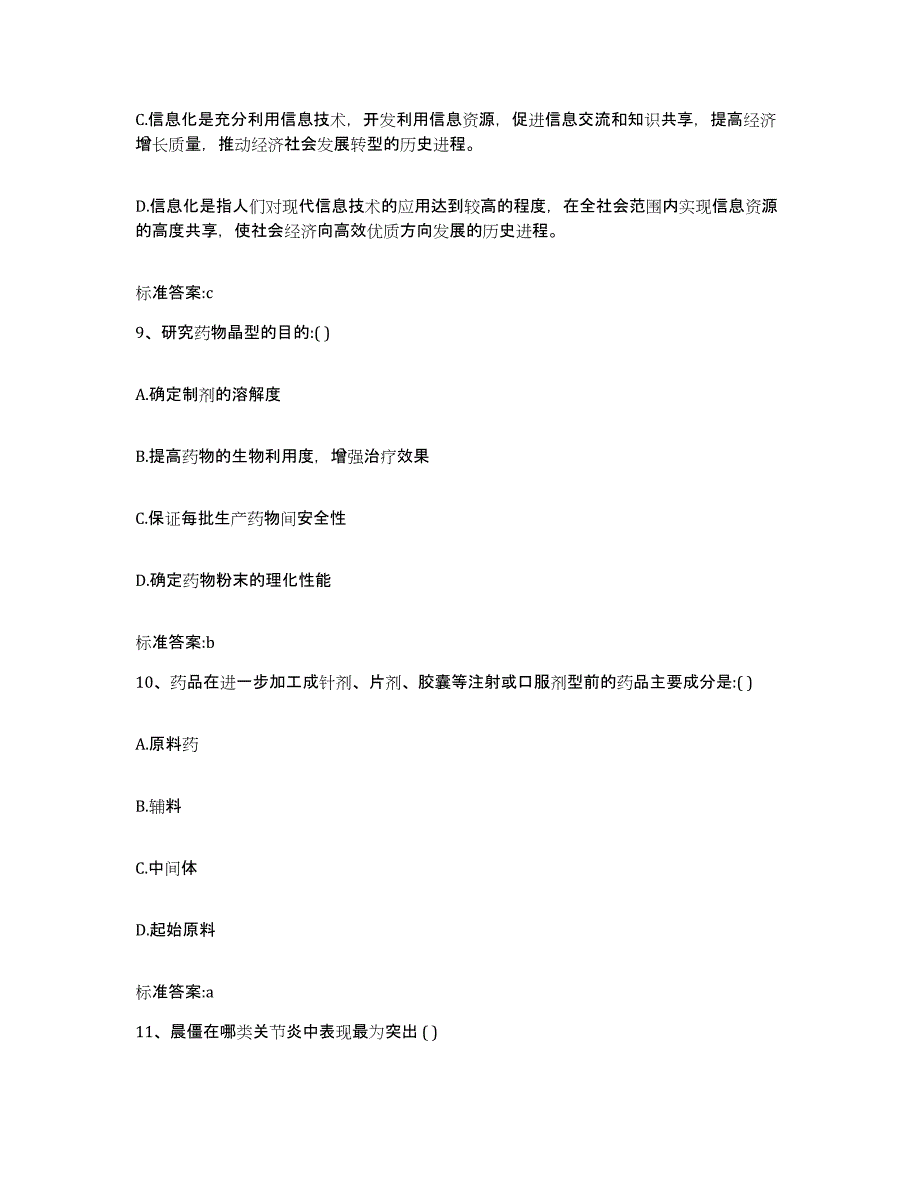 C.信息化是充分利用信息技术，开发利用信息资源，促进信息交流和知识共享，提高经济增长质量，推动经济社会发展转型的历史进程。

D.信息化是指人们对现代信息技术的应用达到较高的程度，在全社会范围内实现信息资源的高度共享，使社会经济向高效优质方向发展的历史进程。

标准答案:c

9、研究药物晶型的目的:( )

A.确定制剂的溶解度

B.提高药物的生物利用度，增强治疗效果

C.保证每批生产药物间安全性

D.确定药物粉末的理化性能

标准答案:b

10、药品在进一步加工成针剂、片剂、胶囊等注射或口服剂型前的药品主要成分是:( )

A.原料药

B.辅料

C.中间体

D.起始原料

标准答案:a

11、晨僵在哪类关节炎中表现最为突出 ( )